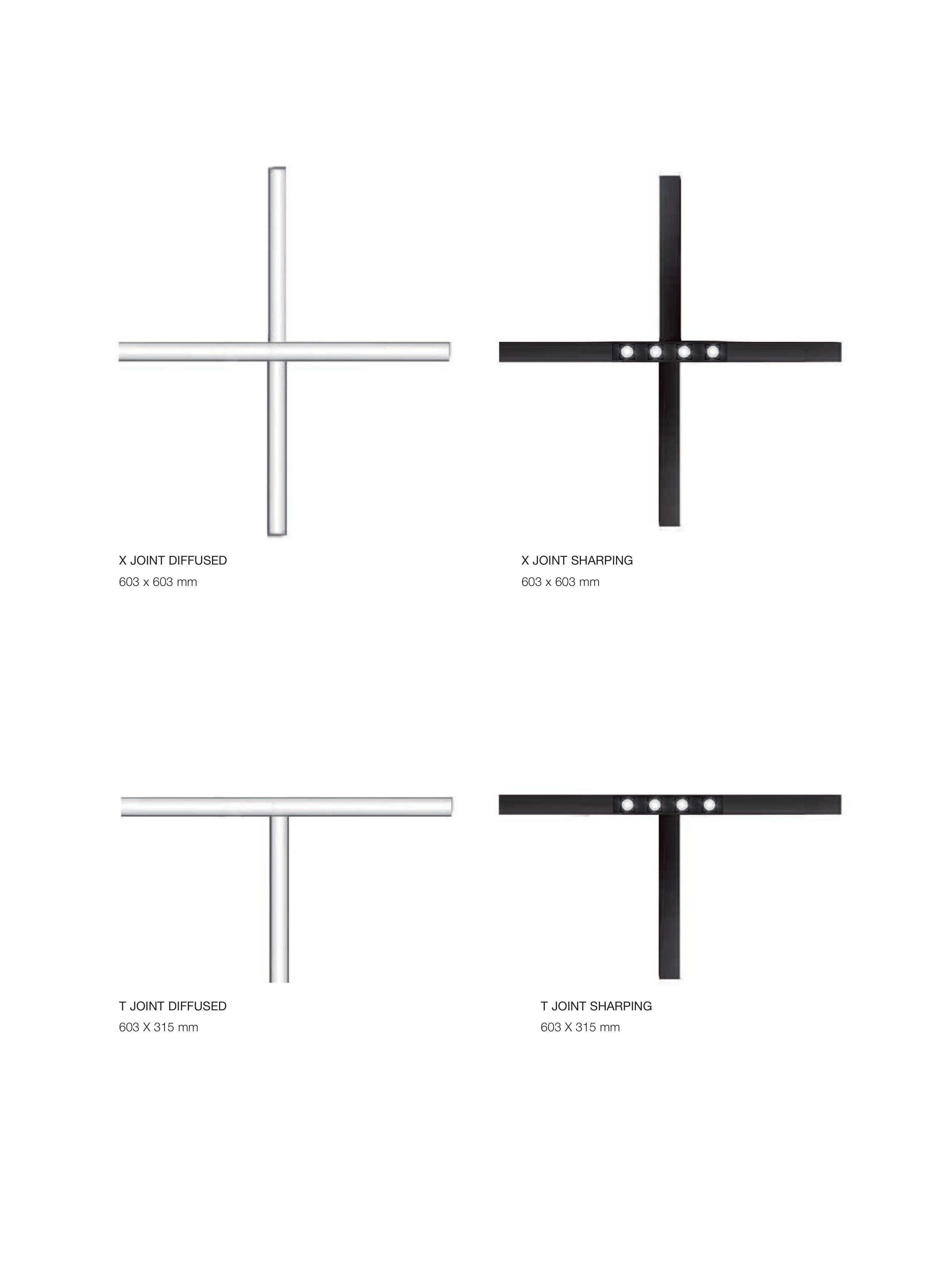 X JOINT DIFFUSED
603 x 603 mm

X JOINT SHARPING
603 x 603 mm

T JOINT DIFFUSED
603 X 315 mm

T JOINT SHARPING
603 X 315 mm